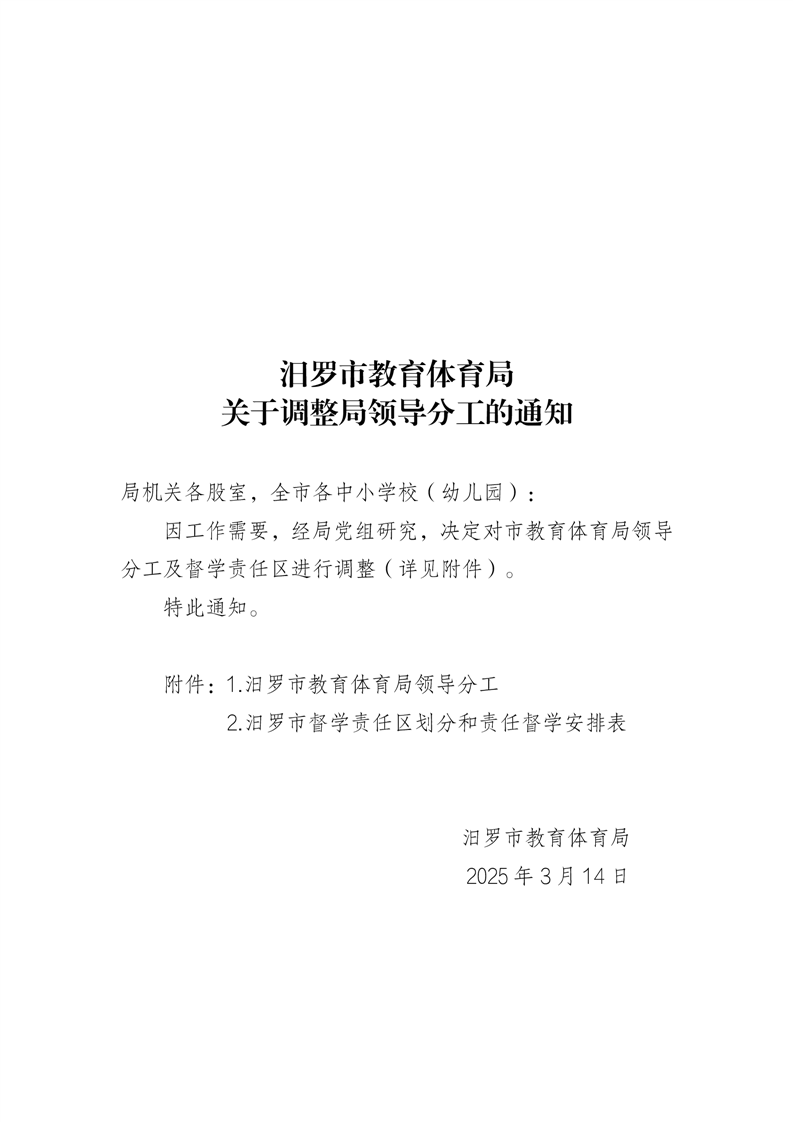 汨罗市教育体育局
关于调整局领导分工的通知

局机关各股室，全市各中小学校（幼儿园）：

因工作需要，经局党组研究，决定对市教育体育局领导分工及督学责任区进行调整（详见附件）。

特此通知。

附件：1.汨罗市教育体育局领导分工
2.汨罗市督学责任区划分和责任督学安排表

汨罗市教育体育局
2025 年 3 月 14 日